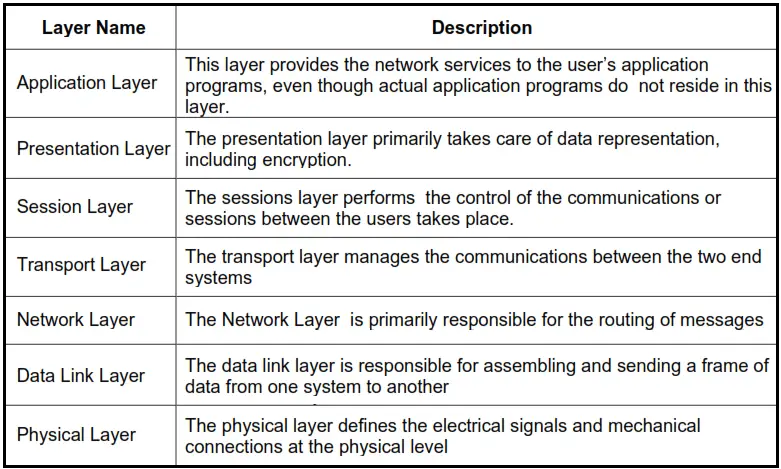 | Layer Name | Description |
|---|---|
| Application Layer | This layer provides the network services to the user's application programs, even though actual application programs do not reside in this layer. |
| Presentation Layer | The presentation layer primarily takes care of data representation, including encryption. |
| Session Layer | The sessions layer performs the control of the communications or sessions between the users takes place. |
| Transport Layer | The transport layer manages the communications between the two end systems |
| Network Layer | The Network Layer is primarily responsible for the routing of messages |
| Data Link Layer | The data link layer is responsible for assembling and sending a frame of data from one system to another |
| Physical Layer | The physical layer defines the electrical signals and mechanical connections at the physical level |